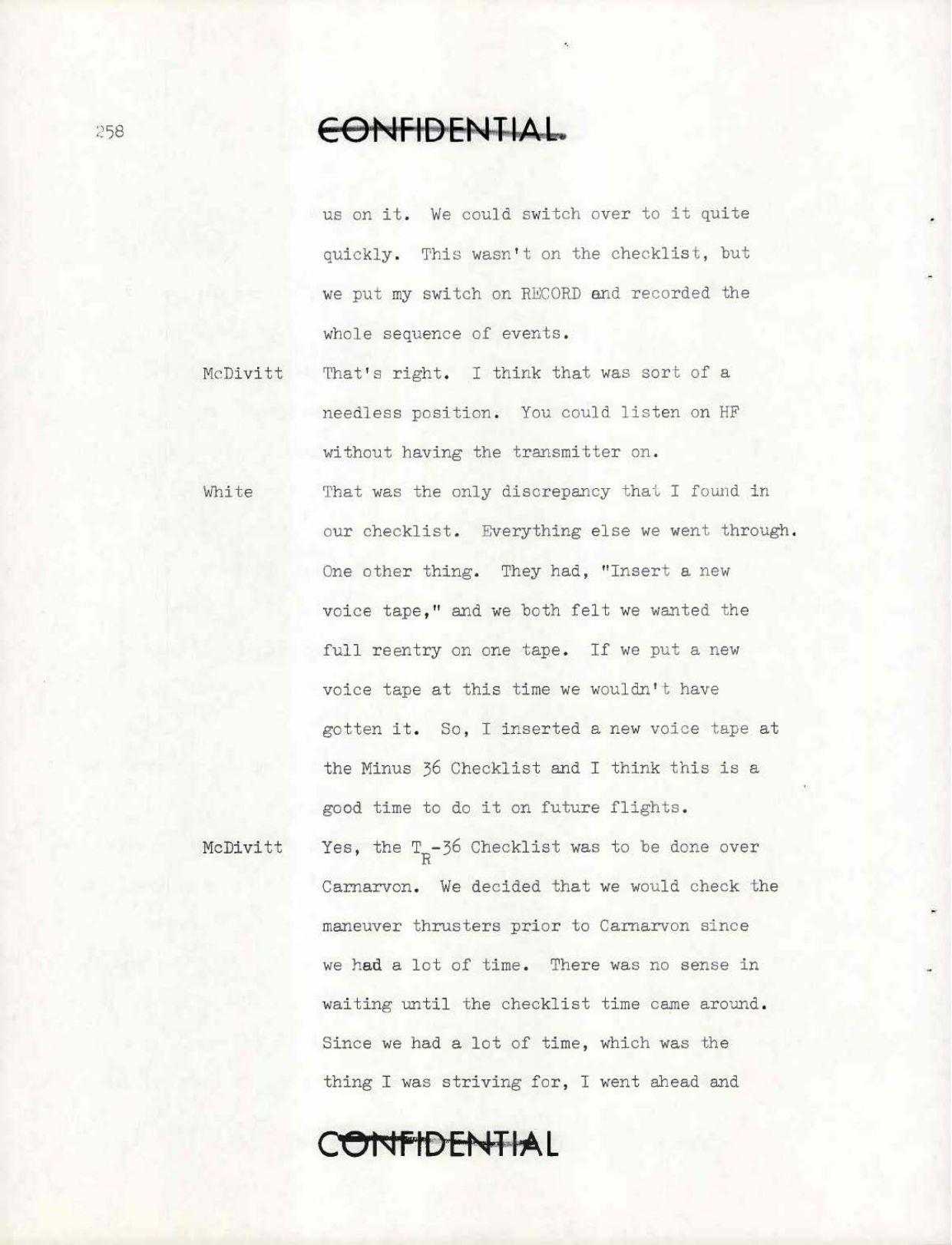 258

CONFIDENTIAL

us on it. We could switch over to it quite quickly. This wasn't on the checklist, but we put my switch on RECORD and recorded the whole sequence of events.

McDivitt That's right. I think that was sort of a needless position. You could listen on HF without having the transmitter on.

White That was the only discrepancy that I found in our checklist. Everything else we went through. One other thing. They had, "Insert a new voice tape," and we both felt we wanted the full reentry on one tape. If we put a new voice tape at this time we wouldn't have gotten it. So, I inserted a new voice tape at the Minus 36 Checklist and I think this is a good time to do it on future flights.

McDivitt Yes, the $T_R$-36 Checklist was to be done over Carnarvon. We decided that we would check the maneuver thrusters prior to Carnarvon since we had a lot of time. There was no sense in waiting until the checklist time came around. Since we had a lot of time, which was the thing I was striving for, I went ahead and

CONFIDENTIAL